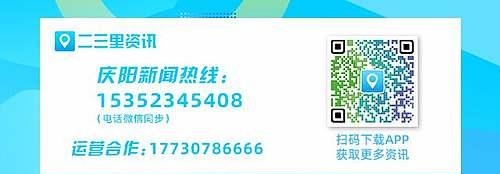 二三里资讯

庆阳新闻热线：
15352345408
（电话微信同步）

运营合作：17730786666

扫码下载APP
获取更多资讯